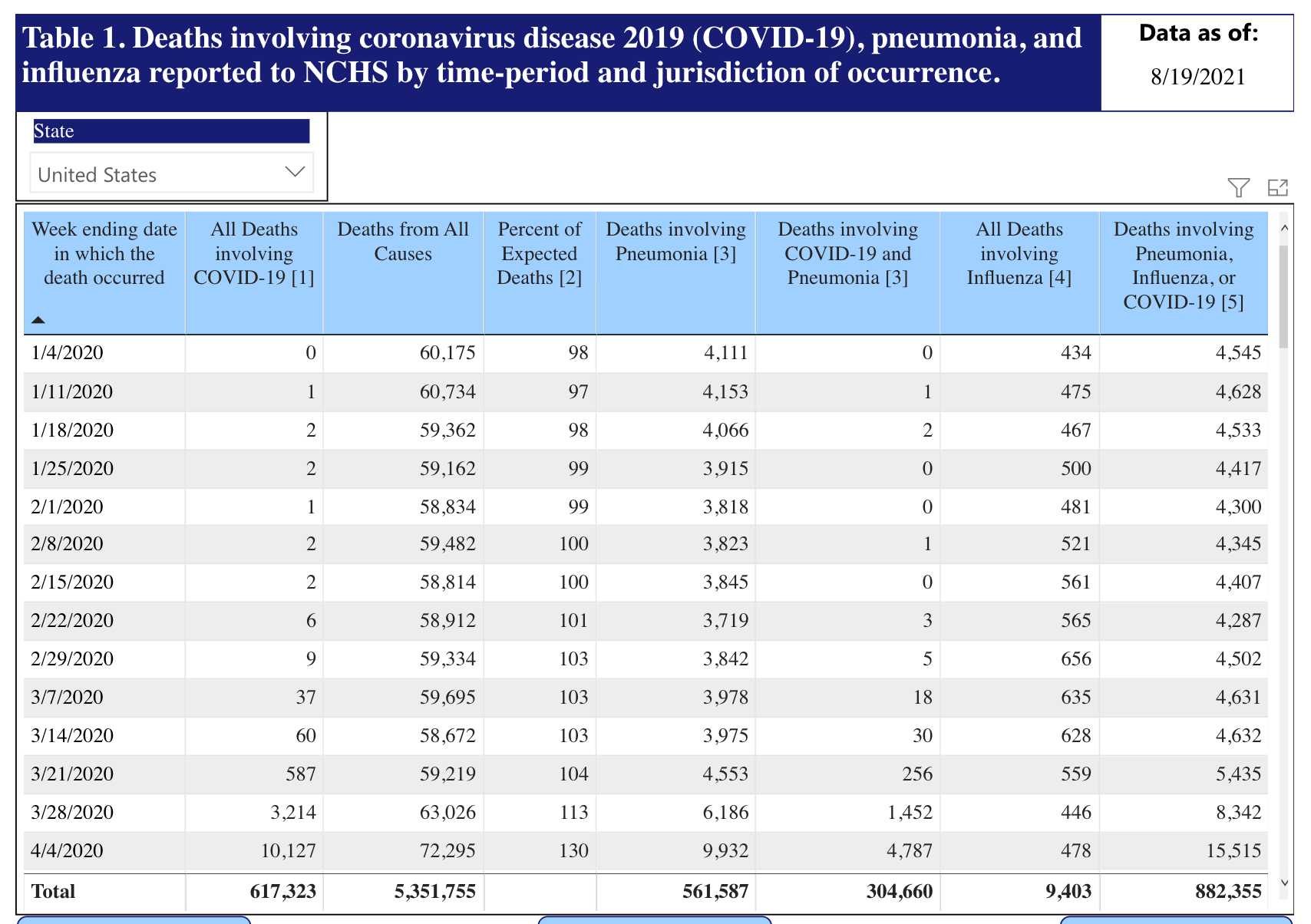 Table 1. Deaths involving coronavirus disease 2019 (COVID-19), pneumonia, and influenza reported to NCHS by time-period and jurisdiction of occurrence.

Data as of:
8/19/2021

State
United States

| Week ending date in which the death occurred | All Deaths involving COVID-19 [1] | Deaths from All Causes | Percent of Expected Deaths [2] | Deaths involving Pneumonia [3] | Deaths involving COVID-19 and Pneumonia [3] | All Deaths involving Influenza [4] | Deaths involving Pneumonia, Influenza, or COVID-19 [5] |
|---|---|---|---|---|---|---|---|
| 1/4/2020 | 0 | 60,175 | 98 | 4,111 | 0 | 434 | 4,545 |
| 1/11/2020 | 1 | 60,734 | 97 | 4,153 | 1 | 475 | 4,628 |
| 1/18/2020 | 2 | 59,362 | 98 | 4,066 | 2 | 467 | 4,533 |
| 1/25/2020 | 2 | 59,162 | 99 | 3,915 | 0 | 500 | 4,417 |
| 2/1/2020 | 1 | 58,834 | 99 | 3,818 | 0 | 481 | 4,300 |
| 2/8/2020 | 2 | 59,482 | 100 | 3,823 | 1 | 521 | 4,345 |
| 2/15/2020 | 2 | 58,814 | 100 | 3,845 | 0 | 561 | 4,407 |
| 2/22/2020 | 6 | 58,912 | 101 | 3,719 | 3 | 565 | 4,287 |
| 2/29/2020 | 9 | 59,334 | 103 | 3,842 | 5 | 656 | 4,502 |
| 3/7/2020 | 37 | 59,695 | 103 | 3,978 | 18 | 635 | 4,631 |
| 3/14/2020 | 60 | 58,672 | 103 | 3,975 | 30 | 628 | 4,632 |
| 3/21/2020 | 587 | 59,219 | 104 | 4,553 | 256 | 559 | 5,435 |
| 3/28/2020 | 3,214 | 63,026 | 113 | 6,186 | 1,452 | 446 | 8,342 |
| 4/4/2020 | 10,127 | 72,295 | 130 | 9,932 | 4,787 | 478 | 15,515 |
| Total | 617,323 | 5,351,755 | | 561,587 | 304,660 | 9,403 | 882,355 |